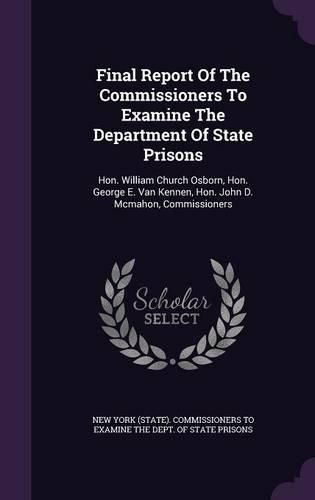 Final Report Of The Commissioners To Examine The Department Of State Prisons

Hon. William Church Osborn, Hon. George E. Van Kennen, Hon. John D. Mcmahon, Commissioners

Scholar SELECT

NEW YORK (STATE). COMMISSIONERS TO EXAMINE THE DEPT. OF STATE PRISONS